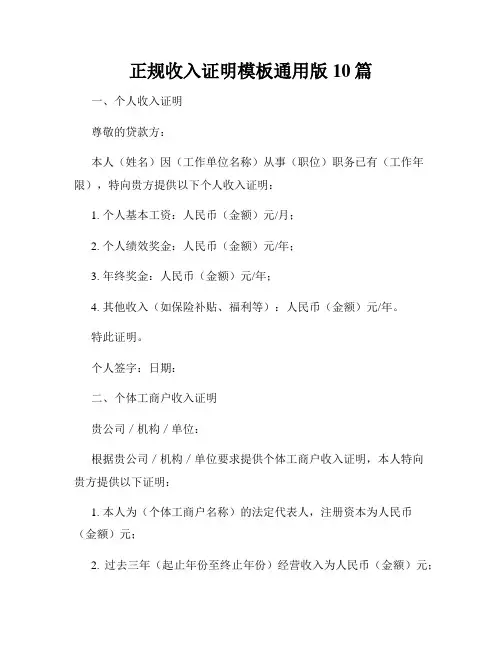 正规收入证明模板通用版 10 篇

一、个人收入证明

尊敬的贷款方：

本人（姓名）因（工作单位名称）从事（职位）职务已有（工作年限），特向贵方提供以下个人收入证明：

1. 个人基本工资：人民币（金额）元/月；

2. 个人绩效奖金：人民币（金额）元/年；

3. 年终奖金：人民币（金额）元/年；

4. 其他收入（如保险补贴、福利等）：人民币（金额）元/年。

特此证明。

个人签字：日期：

二、个体工商户收入证明

贵公司 / 机构 / 单位：

根据贵公司 / 机构 / 单位要求提供个体工商户收入证明，本人特向贵方提供以下证明：

1. 本人为（个体工商户名称）的法定代表人，注册资本为人民币（金额）元；

2. 过去三年（起止年份至终止年份）经营收入为人民币（金额）元；